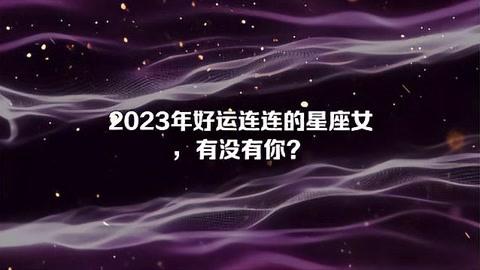 2023年好运连连的星座女，有没有你？